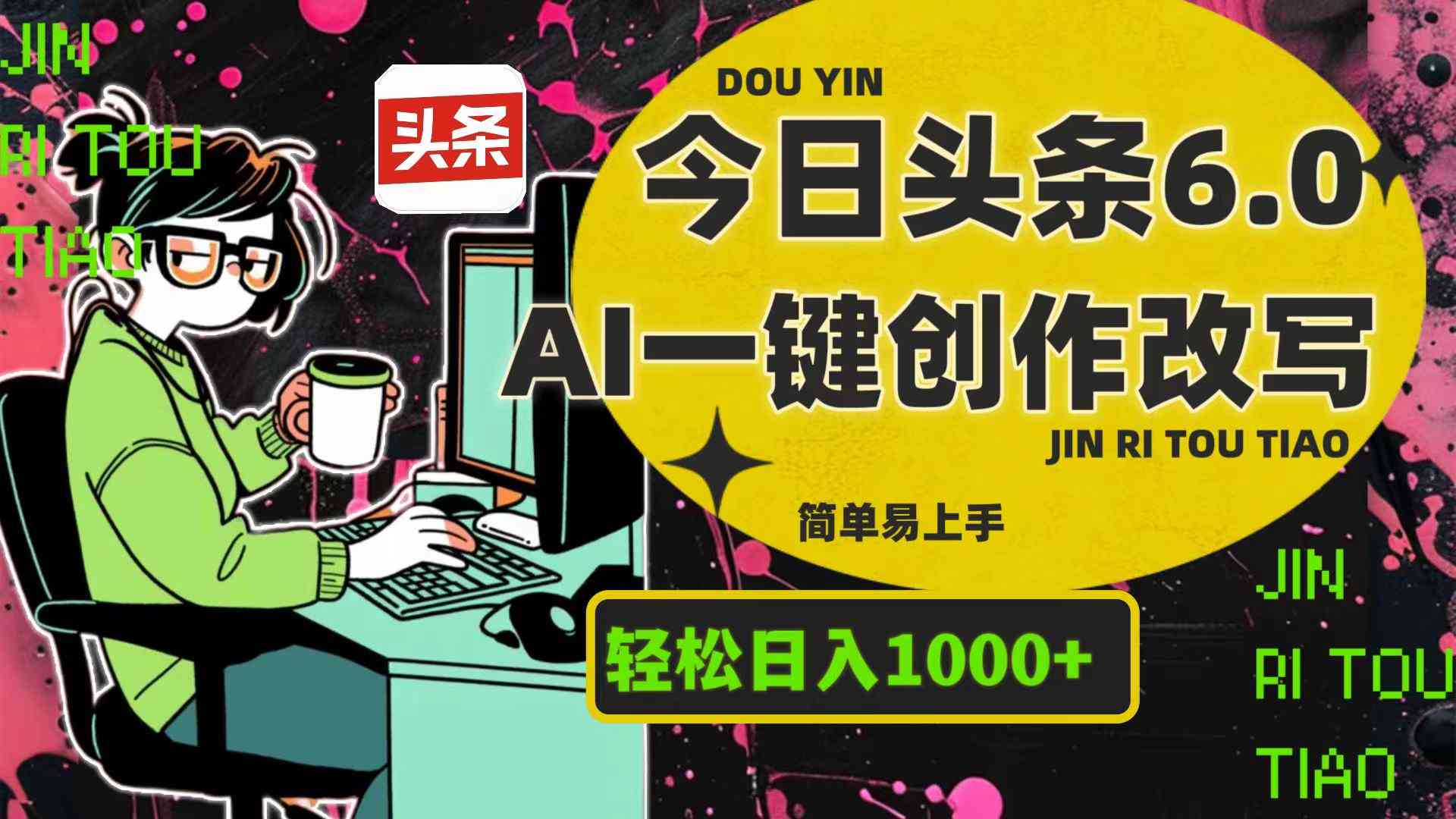 JIN
RI TOU
TIAO

头条

DOU YIN

今日头条6.0

AI一键创作改写

JIN RI TOU TIAO

简单易上手

轻松日入1000+

JIN
RI TOU
TIAO